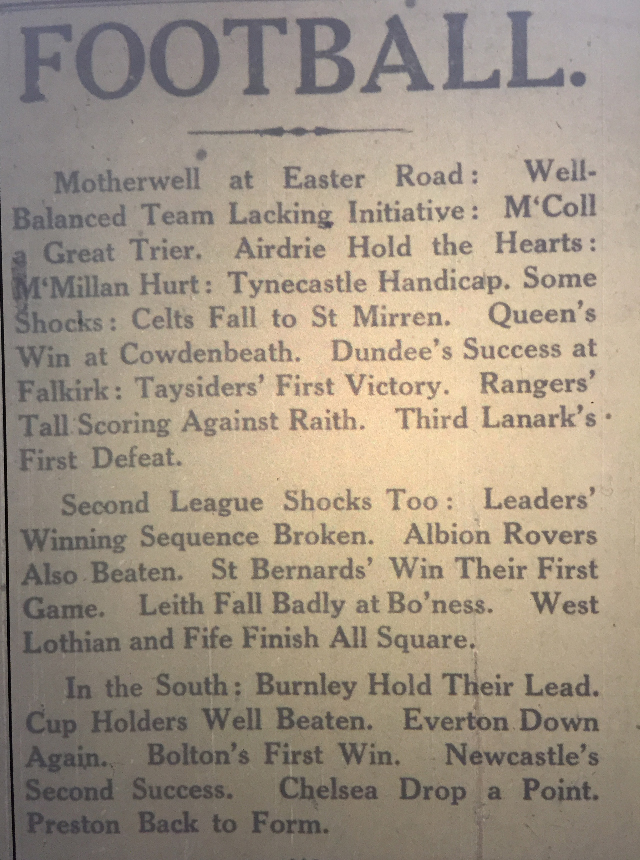 FOOTBALL.

Motherwell at Easter Road: Well-Balanced Team Lacking Initiative: M'Coll a Great Trier. Airdrie Hold the Hearts: M'Millan Hurt: Tynecastle Handicap. Some Shocks: Celts Fall to St Mirren. Queen's Win at Cowdenbeath. Dundee's Success at Falkirk: Taysiders' First Victory. Rangers' Tall Scoring Against Raith. Third Lanark's First Defeat.

Second League Shocks Too: Leaders' Winning Sequence Broken. Albion Rovers Also Beaten. St Bernards' Win Their First Game. Leith Fall Badly at Bo'ness. West Lothian and Fife Finish All Square.

In the South: Burnley Hold Their Lead. Cup Holders Well Beaten. Everton Down Again. Bolton's First Win. Newcastle's Second Success. Chelsea Drop a Point. Preston Back to Form.